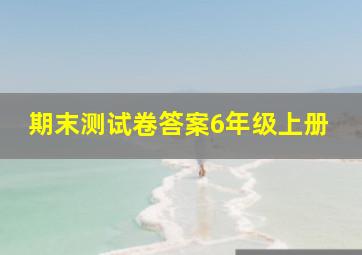 期末测试卷答案6年级上册